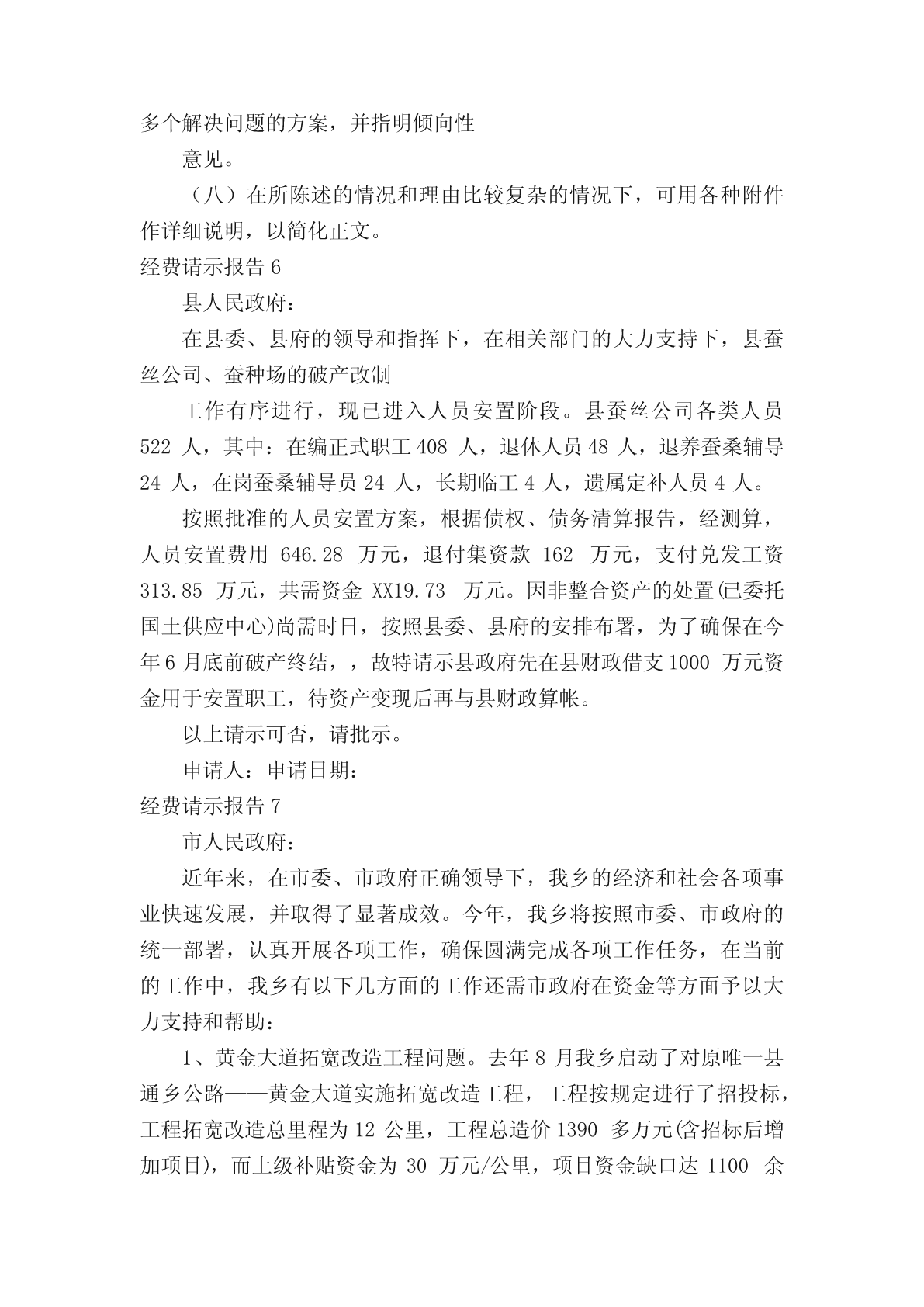 多个解决问题的方案，并指明倾向性

意见。

（八）在所陈述的情况和理由比较复杂的情况下，可用各种附件作详细说明，以简化正文。

经费请示报告 6

县人民政府：

在县委、县府的领导和指挥下，在相关部门的大力支持下，县蚕丝公司、蚕种场的破产改制

工作有序进行，现已进入人员安置阶段。县蚕丝公司各类人员 522 人，其中：在编正式职工 408 人，退休人员 48 人，退养蚕桑辅导 24 人，在岗蚕桑辅导员 24 人，长期临工 4 人，遗属定补人员 4 人。

按照批准的人员安置方案，根据债权、债务清算报告，经测算，人员安置费用 646.28 万元，退付集资款 162 万元，支付兑发工资 313.85 万元，共需资金 XX19.73 万元。因非整合资产的处置(已委托国土供应中心)尚需时日，按照县委、县府的安排布署，为了确保在今年 6 月底前破产终结，，故特请示县政府先在县财政借支 1000 万元资金用于安置职工，待资产变现后再与县财政算帐。

以上请示可否，请批示。

申请人：申请日期：

经费请示报告 7

市人民政府：

近年来，在市委、市政府正确领导下，我乡的经济和社会各项事业快速发展，并取得了显著成效。今年，我乡将按照市委、市政府的统一部署，认真开展各项工作，确保圆满完成各项工作任务，在当前的工作中，我乡有以下几方面的工作还需市政府在资金等方面予以大力支持和帮助：

1、黄金大道拓宽改造工程问题。去年 8 月我乡启动了对原唯一县通乡公路——黄金大道实施拓宽改造工程，工程按规定进行了招投标，工程拓宽改造总里程为 12 公里，工程总造价 1390 多万元(含招标后增加项目)，而上级补贴资金为 30 万元/公里，项目资金缺口达 1100 余